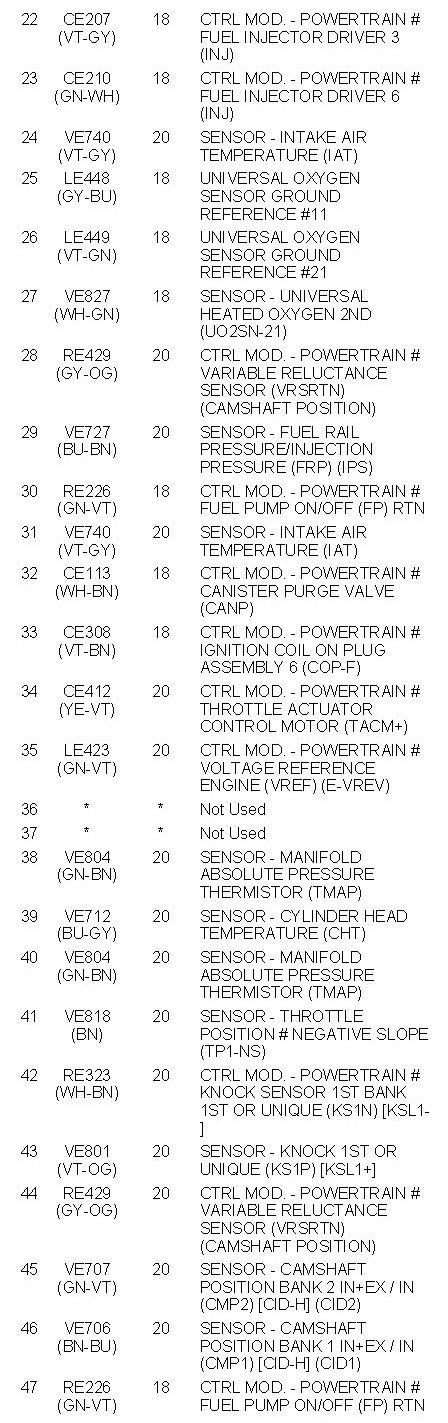 | 22 | CE207 (VT-GY) | 18 | CTRL MOD. - POWERTRAIN # FUEL INJECTOR DRIVER 3 (INJ) |
|---|---|---|---|
| 23 | CE210 (GN-WH) | 18 | CTRL MOD. - POWERTRAIN # FUEL INJECTOR DRIVER 6 (INJ) |
| 24 | VE740 (VT-GY) | 20 | SENSOR - INTAKE AIR TEMPERATURE (IAT) |
| 25 | LE448 (GY-BU) | 18 | UNIVERSAL OXYGEN SENSOR GROUND REFERENCE #11 |
| 26 | LE449 (VT-GN) | 18 | UNIVERSAL OXYGEN SENSOR GROUND REFERENCE #21 |
| 27 | VE827 (WH-GN) | 18 | SENSOR - UNIVERSAL HEATED OXYGEN 2ND (UO2SN-21) |
| 28 | RE429 (GY-OG) | 20 | CTRL MOD. - POWERTRAIN # VARIABLE RELUCTANCE SENSOR (VRSRTN) (CAMSHAFT POSITION) |
| 29 | VE727 (BU-BN) | 20 | SENSOR - FUEL RAIL PRESSURE/INJECTION PRESSURE (FRP) (IPS) |
| 30 | RE226 (GN-VT) | 18 | CTRL MOD. - POWERTRAIN # FUEL PUMP ON/OFF (FP) RTN |
| 31 | VE740 (VT-GY) | 20 | SENSOR - INTAKE AIR TEMPERATURE (IAT) |
| 32 | CE113 (WH-BN) | 18 | CTRL MOD. - POWERTRAIN # CANISTER PURGE VALVE (CANP) |
| 33 | CE308 (VT-BN) | 18 | CTRL MOD. - POWERTRAIN # IGNITION COIL ON PLUG ASSEMBLY 6 (COP-F) |
| 34 | CE412 (YE-VT) | 20 | CTRL MOD. - POWERTRAIN # THROTTLE ACTUATOR CONTROL MOTOR (TACM+) |
| 35 | LE423 (GN-VT) | 20 | CTRL MOD. - POWERTRAIN # VOLTAGE REFERENCE ENGINE (VREF) (E-VREV) |
| 36 | * | * | Not Used |
| 37 | * | * | Not Used |
| 38 | VE804 (GN-BN) | 20 | SENSOR - MANIFOLD ABSOLUTE PRESSURE THERMISTOR (TMAP) |
| 39 | VE712 (BU-GY) | 20 | SENSOR - CYLINDER HEAD TEMPERATURE (CHT) |
| 40 | VE804 (GN-BN) | 20 | SENSOR - MANIFOLD ABSOLUTE PRESSURE THERMISTOR (TMAP) |
| 41 | VE818 (BN) | 20 | SENSOR - THROTTLE POSITION # NEGATIVE SLOPE (TP1-NS) |
| 42 | RE323 (WH-BN) | 20 | CTRL MOD. - POWERTRAIN # KNOCK SENSOR 1ST BANK 1ST OR UNIQUE (KS1N) [KSL1-] |
| 43 | VE801 (VT-OG) | 20 | SENSOR - KNOCK 1ST OR UNIQUE (KS1P) [KSL1+] |
| 44 | RE429 (GY-OG) | 20 | CTRL MOD. - POWERTRAIN # VARIABLE RELUCTANCE SENSOR (VRSRTN) (CAMSHAFT POSITION) |
| 45 | VE707 (GN-VT) | 20 | SENSOR - CAMSHAFT POSITION BANK 2 IN+EX / IN (CMP2) [CID-H] (CID2) |
| 46 | VE706 (BN-BU) | 20 | SENSOR - CAMSHAFT POSITION BANK 1 IN+EX / IN (CMP1) [CID-H] (CID1) |
| 47 | RE226 (GN-VT) | 18 | CTRL MOD. - POWERTRAIN # FUEL PUMP ON/OFF (FP) RTN |